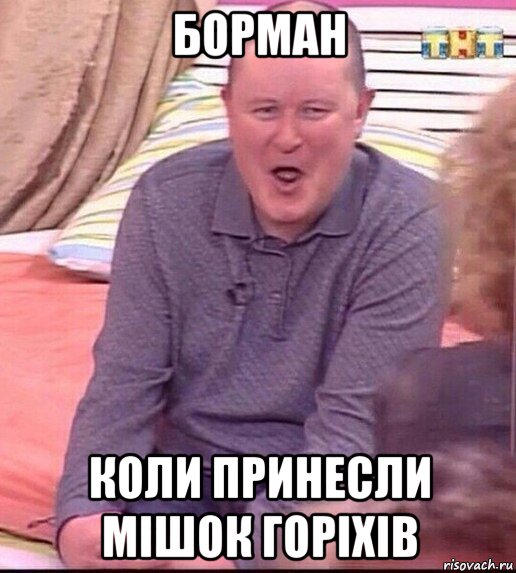 БОРМАН

ТНТ

КОЛИ ПРИНЕСЛИ МІШОК ГОРІХІВ

risovach.ru